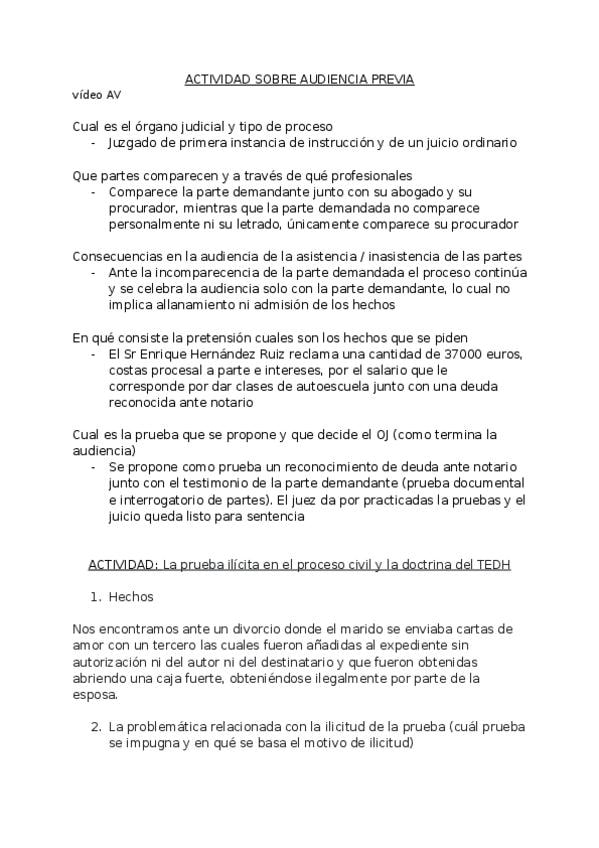 ACTIVIDAD SOBRE AUDIENCIA PREVIA
vídeo AV

Cual es el órgano judicial y tipo de proceso
- Juzgado de primera instancia de instrucción y de un juicio ordinario

Que partes comparecen y a través de qué profesionales
- Comparece la parte demandante junto con su abogado y su procurador, mientras que la parte demandada no comparece personalmente ni su letrado, únicamente comparece su procurador

Consecuencias en la audiencia de la asistencia / inasistencia de las partes
- Ante la incomparecencia de la parte demandada el proceso continúa y se celebra la audiencia solo con la parte demandante, lo cual no implica allanamiento ni admisión de los hechos

En qué consiste la pretensión cuales son los hechos que se piden
- El Sr Enrique Hernández Ruiz reclama una cantidad de 37000 euros, costas procesal a parte e intereses, por el salario que le corresponde por dar clases de autoescuela junto con una deuda reconocida ante notario

Cual es la prueba que se propone y que decide el OJ (como termina la audiencia)
- Se propone como prueba un reconocimiento de deuda ante notario junto con el testimonio de la parte demandante (prueba documental e interrogatorio de partes). El juez da por practicadas la pruebas y el juicio queda listo para sentencia

ACTIVIDAD: La prueba ilícita en el proceso civil y la doctrina del TEDH

1. Hechos

Nos encontramos ante un divorcio donde el marido se enviaba cartas de amor con un tercero las cuales fueron añadidas al expediente sin autorización ni del autor ni del destinatario y que fueron obtenidas abriendo una caja fuerte, obteniéndose ilegalmente por parte de la esposa.

2. La problemática relacionada con la ilicitud de la prueba (cuál prueba se impugna y en qué se basa el motivo de ilicitud)